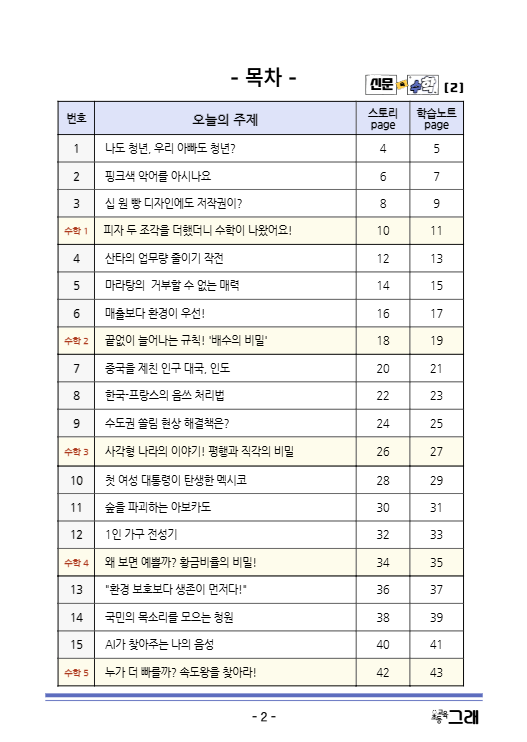 - 목차 -

신문 수학 [2]

| 번호 | 오늘의 주제 | 스토리 page | 학습노트 page |
|---|---|---|---|
| 1 | 나도 청년, 우리 아빠도 청년? | 4 | 5 |
| 2 | 핑크색 악어를 아시나요 | 6 | 7 |
| 3 | 십 원 빵 디자인에도 저작권이? | 8 | 9 |
| 수학 1 | 피자 두 조각을 더했더니 수학이 나왔어요! | 10 | 11 |
| 4 | 산타의 업무량 줄이기 작전 | 12 | 13 |
| 5 | 마라탕의 거부할 수 없는 매력 | 14 | 15 |
| 6 | 매출보다 환경이 우선! | 16 | 17 |
| 수학 2 | 끝없이 늘어나는 규칙! '배수의 비밀' | 18 | 19 |
| 7 | 중국을 제친 인구 대국, 인도 | 20 | 21 |
| 8 | 한국·프랑스의 음쓰 처리법 | 22 | 23 |
| 9 | 수도권 쏠림 현상 해결책은? | 24 | 25 |
| 수학 3 | 사각형 나라의 이야기! 평행과 직각의 비밀 | 26 | 27 |
| 10 | 첫 여성 대통령이 탄생한 멕시코 | 28 | 29 |
| 11 | 숲을 파괴하는 아보카도 | 30 | 31 |
| 12 | 1인 가구 전성기 | 32 | 33 |
| 수학 4 | 왜 보면 예쁠까? 황금비율의 비밀! | 34 | 35 |
| 13 | "환경 보호보다 생존이 먼저다!" | 36 | 37 |
| 14 | 국민의 목소리를 모으는 청원 | 38 | 39 |
| 15 | AI가 찾아주는 나의 음성 | 40 | 41 |
| 수학 5 | 누가 더 빠를까? 속도왕을 찾아라! | 42 | 43 |

- 2 -

그래